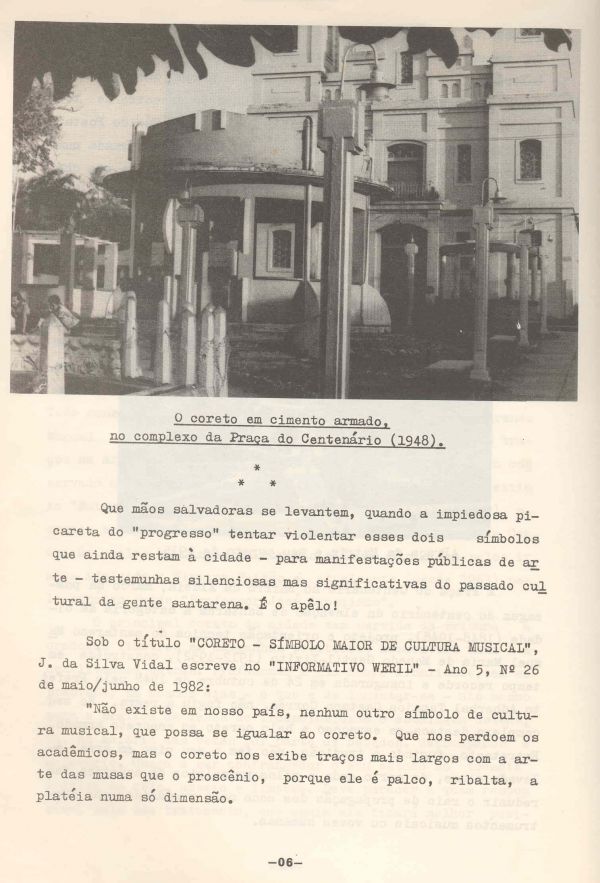 O coreto em cimento armado, no complexo da Praça do Centenário (1948).

* * *

Que mãos salvadoras se levantem, quando a impiedosa picareta do "progresso" tentar violentar esses dois símbolos que ainda restam à cidade - para manifestações públicas de arte - testemunhas silenciosas mas significativas do passado cultural da gente santarena. É o apêlo!

Sob o título "CORETO - SÍMBOLO MAIOR DE CULTURA MUSICAL", J. da Silva Vidal escreve no "INFORMATIVO WERIL" - Ano 5, Nº 26 de maio/junho de 1982:

"Não existe em nosso país, nenhum outro símbolo de cultura musical, que possa se igualar ao coreto. Que nos perdoem os acadêmicos, mas o coreto nos exibe traços mais largos com a arte das musas que o proscênio, porque ele é palco, ribalta, a platéia numa só dimensão.

-06-